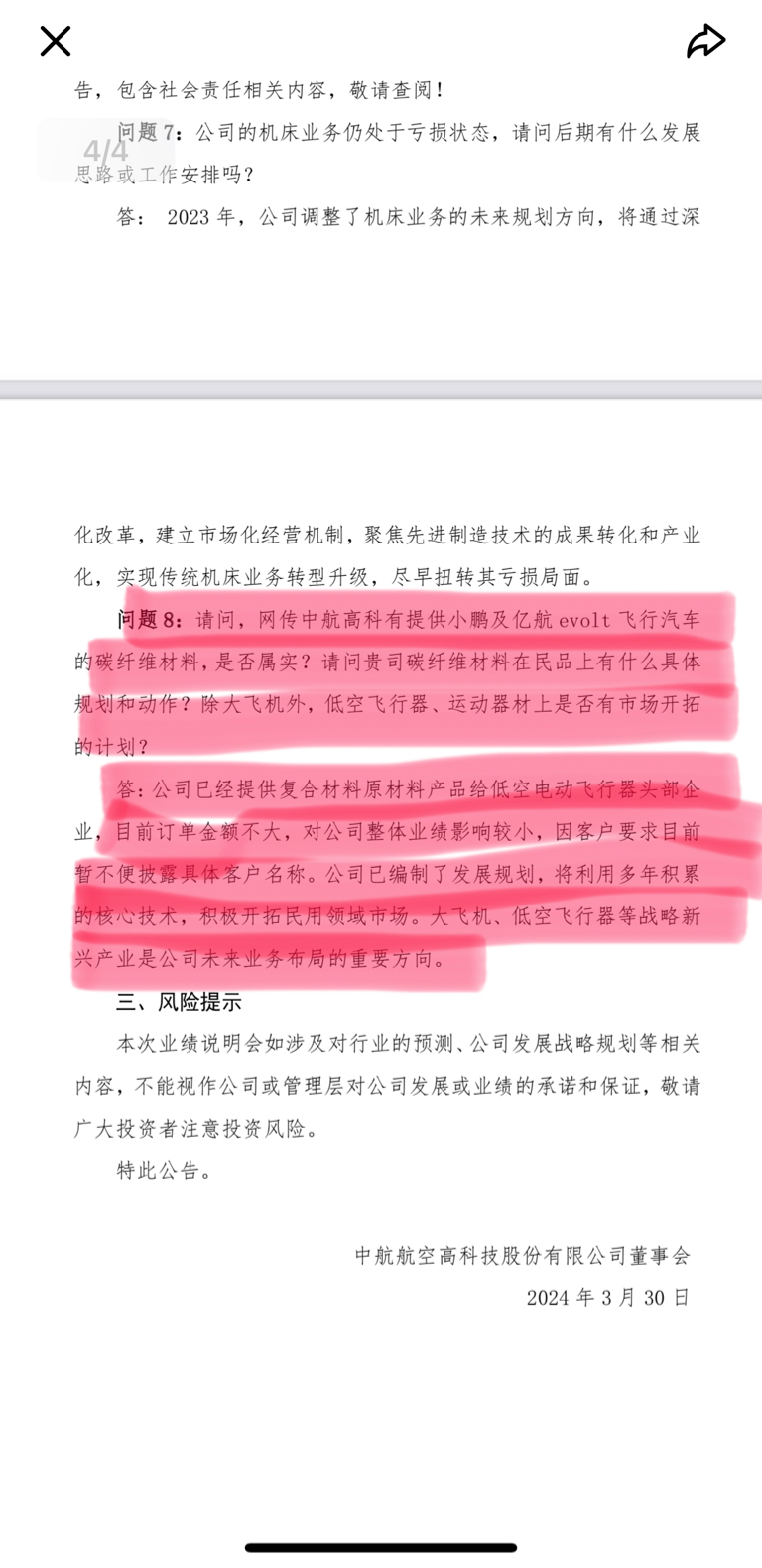 告，包含社会责任相关内容，敬请查阅！

4/4

问题 7：公司的机床业务仍处于亏损状态，请问后期有什么发展思路或工作安排吗？

答： 2023 年，公司调整了机床业务的未来规划方向，将通过深化改革，建立市场化经营机制，聚焦先进制造技术的成果转化和产业化，实现传统机床业务转型升级，尽早扭转其亏损局面。

问题 8：请问，网传中航高科有提供小鹏及亿航 evolt 飞行汽车的碳纤维材料，是否属实？请问贵司碳纤维材料在民品上有什么具体规划和动作？除大飞机外，低空飞行器、运动器材上是否有市场开拓的计划？

答：公司已经提供复合材料原材料产品给低空电动飞行器头部企业，目前订单金额不大，对公司整体业绩影响较小，因客户要求目前暂不便披露具体客户名称。公司已编制了发展规划，将利用多年积累的核心技术，积极开拓民用领域市场。大飞机、低空飞行器等战略新兴产业是公司未来业务布局的重要方向。

三、风险提示

本次业绩说明会如涉及对行业的预测、公司发展战略规划等相关内容，不能视作公司或管理层对公司发展或业绩的承诺和保证，敬请广大投资者注意投资风险。

特此公告。

中航航空高科技股份有限公司董事会

2024 年 3 月 30 日